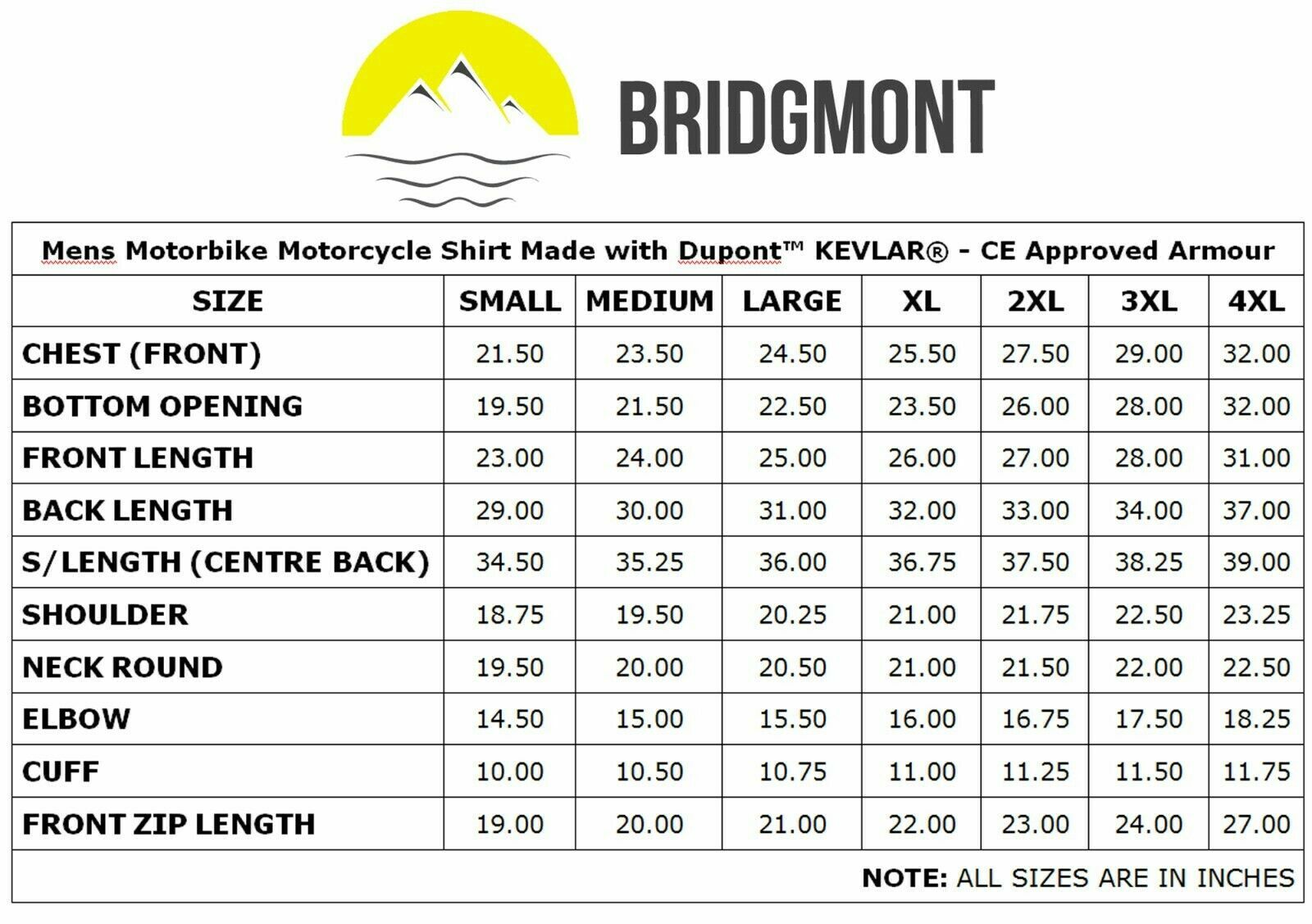 BRIDGMONT

Mens Motorbike Motorcycle Shirt Made with Dupont™ KEVLAR® - CE Approved Armour

| SIZE | SMALL | MEDIUM | LARGE | XL | 2XL | 3XL | 4XL |
|---|---|---|---|---|---|---|---|
| CHEST (FRONT) | 21.50 | 23.50 | 24.50 | 25.50 | 27.50 | 29.00 | 32.00 |
| BOTTOM OPENING | 19.50 | 21.50 | 22.50 | 23.50 | 26.00 | 28.00 | 32.00 |
| FRONT LENGTH | 23.00 | 24.00 | 25.00 | 26.00 | 27.00 | 28.00 | 31.00 |
| BACK LENGTH | 29.00 | 30.00 | 31.00 | 32.00 | 33.00 | 34.00 | 37.00 |
| S/LENGTH (CENTRE BACK) | 34.50 | 35.25 | 36.00 | 36.75 | 37.50 | 38.25 | 39.00 |
| SHOULDER | 18.75 | 19.50 | 20.25 | 21.00 | 21.75 | 22.50 | 23.25 |
| NECK ROUND | 19.50 | 20.00 | 20.50 | 21.00 | 21.50 | 22.00 | 22.50 |
| ELBOW | 14.50 | 15.00 | 15.50 | 16.00 | 16.75 | 17.50 | 18.25 |
| CUFF | 10.00 | 10.50 | 10.75 | 11.00 | 11.25 | 11.50 | 11.75 |
| FRONT ZIP LENGTH | 19.00 | 20.00 | 21.00 | 22.00 | 23.00 | 24.00 | 27.00 |

NOTE: ALL SIZES ARE IN INCHES